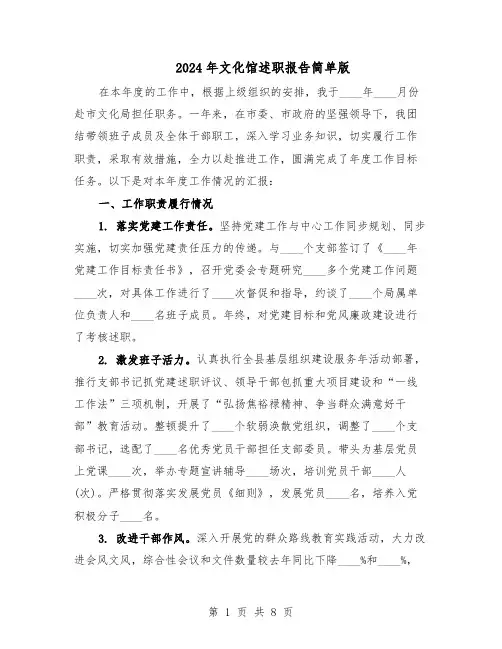 2024年文化馆述职报告简单版

在本年度的工作中，根据上级组织的安排，我于____年____月份赴市文化局担任职务。一年来，在市委、市政府的坚强领导下，我团结带领班子成员及全体干部职工，深入学习业务知识，切实履行工作职责，采取有效措施，全力以赴推进工作，圆满完成了年度工作目标任务。以下是对本年度工作情况的汇报：

一、工作职责履行情况

1. 落实党建工作责任。坚持党建工作与中心工作同步规划、同步实施，切实加强党建责任压力的传递。与____个支部签订了《____年党建工作目标责任书》，召开党委会专题研究____多个党建工作问题____次，对具体工作进行了____次督促和指导，约谈了____个局属单位负责人和____名班子成员。年终，对党建目标和党风廉政建设进行了考核述职。

2. 激发班子活力。认真执行全县基层组织建设服务年活动部署，推行支部书记抓党建述职评议、领导干部包抓重大项目建设和“一线工作法”三项机制，开展了“弘扬焦裕禄精神、争当群众满意好干部”教育活动。整顿提升了____个软弱涣散党组织，调整了____个支部书记，选配了____名优秀党员干部担任支部委员。带头为基层党员上党课____次，举办专题宣讲辅导____场次，培训党员干部____人(次)。严格贯彻落实发展党员《细则》，发展党员____名，培养入党积极分子____名。

3. 改进干部作风。深入开展党的群众路线教育实践活动，大力改进会风文风，综合性会议和文件数量较去年同比下降____%和____%，

第 1 页 共 8 页